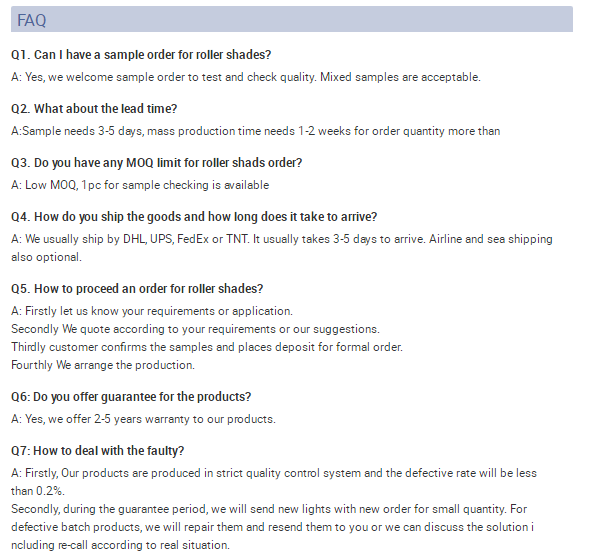 FAQ

Q1. Can I have a sample order for roller shades?

A: Yes, we welcome sample order to test and check quality. Mixed samples are acceptable.

Q2. What about the lead time?

A:Sample needs 3-5 days, mass production time needs 1-2 weeks for order quantity more than

Q3. Do you have any MOQ limit for roller shads order?

A: Low MOQ, 1pc for sample checking is available

Q4. How do you ship the goods and how long does it take to arrive?

A: We usually ship by DHL, UPS, FedEx or TNT. It usually takes 3-5 days to arrive. Airline and sea shipping also optional.

Q5. How to proceed an order for roller shades?

A: Firstly let us know your requirements or application.
Secondly We quote according to your requirements or our suggestions.
Thirdly customer confirms the samples and places deposit for formal order.
Fourthly We arrange the production.

Q6: Do you offer guarantee for the products?

A: Yes, we offer 2-5 years warranty to our products.

Q7: How to deal with the faulty?

A: Firstly, Our products are produced in strict quality control system and the defective rate will be less than 0.2%.
Secondly, during the guarantee period, we will send new lights with new order for small quantity. For defective batch products, we will repair them and resend them to you or we can discuss the solution i ncluding re-call according to real situation.